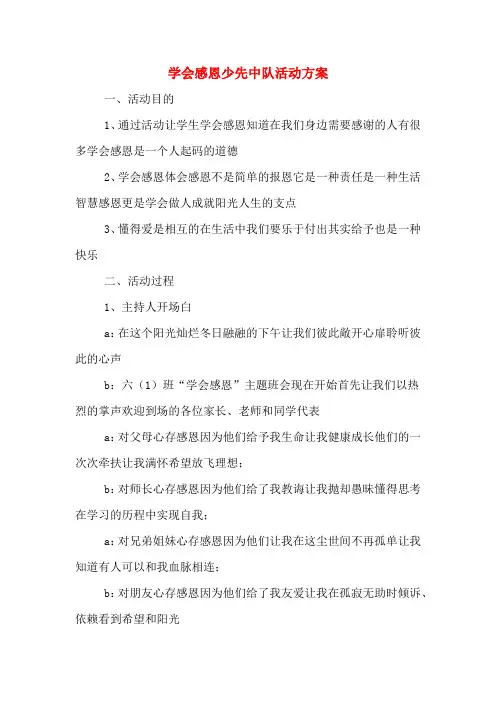 学会感恩少先中队活动方案

一、活动目的

1、通过活动让学生学会感恩知道在我们身边需要感谢的人有很多学会感恩是一个人起码的道德

2、学会感恩体会感恩不是简单的报恩它是一种责任是一种生活智慧感恩更是学会做人成就阳光人生的支点

3、懂得爱是相互的在生活中我们要乐于付出其实给予也是一种快乐

二、活动过程

1、主持人开场白

a：在这个阳光灿烂冬日融融的下午让我们彼此敞开心扉聆听彼此的心声

b：六（1）班“学会感恩”主题班会现在开始首先让我们以热烈的掌声欢迎到场的各位家长、老师和同学代表

a：对父母心存感恩因为他们给予我生命让我健康成长他们的一次次牵扶让我满怀希望放飞理想；

b：对师长心存感恩因为他们给了我教诲让我抛却愚昧懂得思考在学习的历程中实现自我；

a：对兄弟姐妹心存感恩因为他们让我在这尘世间不再孤单让我知道有人可以和我血脉相连；

b：对朋友心存感恩因为他们给了我友爱让我在孤寂无助时倾诉、依赖看到希望和阳光